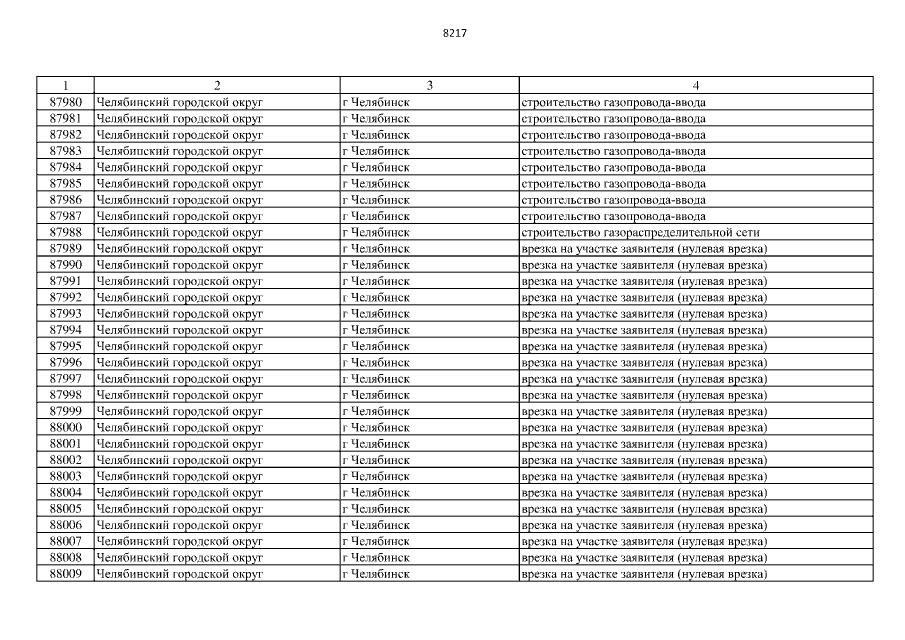 8217

| 1 | 2 | 3 | 4 |
|---|---|---|---|
| 87980 | Челябинский городской округ | г Челябинск | строительство газопровода-ввода |
| 87981 | Челябинский городской округ | г Челябинск | строительство газопровода-ввода |
| 87982 | Челябинский городской округ | г Челябинск | строительство газопровода-ввода |
| 87983 | Челябинский городской округ | г Челябинск | строительство газопровода-ввода |
| 87984 | Челябинский городской округ | г Челябинск | строительство газопровода-ввода |
| 87985 | Челябинский городской округ | г Челябинск | строительство газопровода-ввода |
| 87986 | Челябинский городской округ | г Челябинск | строительство газопровода-ввода |
| 87987 | Челябинский городской округ | г Челябинск | строительство газопровода-ввода |
| 87988 | Челябинский городской округ | г Челябинск | строительство газораспределительной сети |
| 87989 | Челябинский городской округ | г Челябинск | врезка на участке заявителя (нулевая врезка) |
| 87990 | Челябинский городской округ | г Челябинск | врезка на участке заявителя (нулевая врезка) |
| 87991 | Челябинский городской округ | г Челябинск | врезка на участке заявителя (нулевая врезка) |
| 87992 | Челябинский городской округ | г Челябинск | врезка на участке заявителя (нулевая врезка) |
| 87993 | Челябинский городской округ | г Челябинск | врезка на участке заявителя (нулевая врезка) |
| 87994 | Челябинский городской округ | г Челябинск | врезка на участке заявителя (нулевая врезка) |
| 87995 | Челябинский городской округ | г Челябинск | врезка на участке заявителя (нулевая врезка) |
| 87996 | Челябинский городской округ | г Челябинск | врезка на участке заявителя (нулевая врезка) |
| 87997 | Челябинский городской округ | г Челябинск | врезка на участке заявителя (нулевая врезка) |
| 87998 | Челябинский городской округ | г Челябинск | врезка на участке заявителя (нулевая врезка) |
| 87999 | Челябинский городской округ | г Челябинск | врезка на участке заявителя (нулевая врезка) |
| 88000 | Челябинский городской округ | г Челябинск | врезка на участке заявителя (нулевая врезка) |
| 88001 | Челябинский городской округ | г Челябинск | врезка на участке заявителя (нулевая врезка) |
| 88002 | Челябинский городской округ | г Челябинск | врезка на участке заявителя (нулевая врезка) |
| 88003 | Челябинский городской округ | г Челябинск | врезка на участке заявителя (нулевая врезка) |
| 88004 | Челябинский городской округ | г Челябинск | врезка на участке заявителя (нулевая врезка) |
| 88005 | Челябинский городской округ | г Челябинск | врезка на участке заявителя (нулевая врезка) |
| 88006 | Челябинский городской округ | г Челябинск | врезка на участке заявителя (нулевая врезка) |
| 88007 | Челябинский городской округ | г Челябинск | врезка на участке заявителя (нулевая врезка) |
| 88008 | Челябинский городской округ | г Челябинск | врезка на участке заявителя (нулевая врезка) |
| 88009 | Челябинский городской округ | г Челябинск | врезка на участке заявителя (нулевая врезка) |